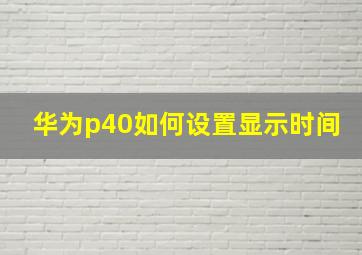 华为p40如何设置显示时间